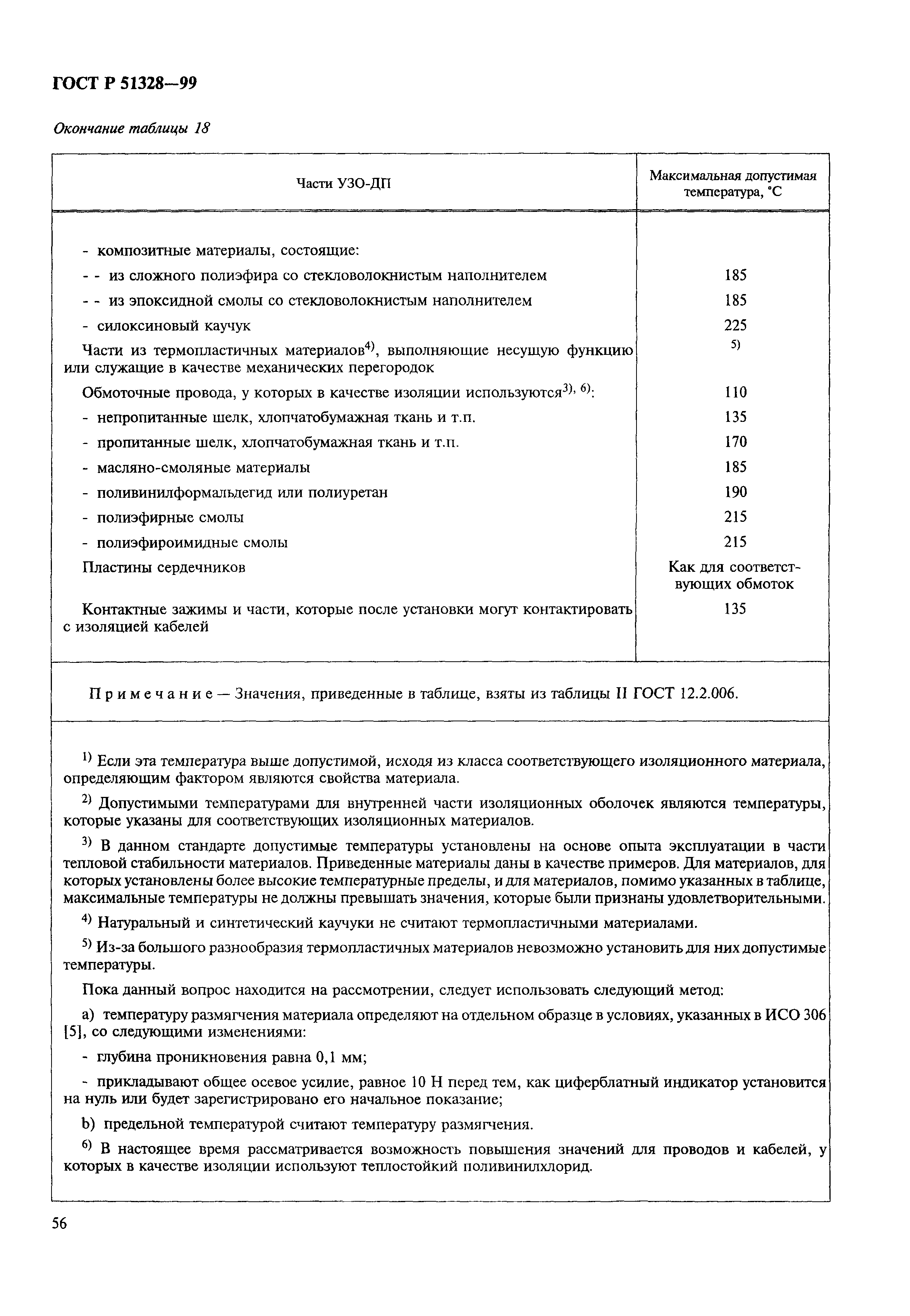 ГОСТ Р 51328—99

Окончание таблицы 18

| Части УЗО-ДП | Максимальная допустимая температура, °С |
|---|---|
| - композитные материалы, состоящие: | |
| - - из сложного полиэфира со стекловолокнистым наполнителем | 185 |
| - - из эпоксидной смолы со стекловолокнистым наполнителем | 185 |
| - силоксиновый каучук | 225 |
| Части из термопластичных материалов$^{4)}$, выполняющие несущую функцию или служащие в качестве механических перегородок | $^{5)}$ |
| Обмоточные провода, у которых в качестве изоляции используются$^{3), 6)}$: | 110 |
| - непропитанные шелк, хлопчатобумажная ткань и т.п. | 135 |
| - пропитанные шелк, хлопчатобумажная ткань и т.п. | 170 |
| - масляно-смоляные материалы | 185 |
| - поливинилформальдегид или полиуретан | 190 |
| - полиэфирные смолы | 215 |
| - полиэфироимидные смолы | 215 |
| Пластины сердечников | Как для соответствующих обмоток |
| Контактные зажимы и части, которые после установки могут контактировать с изоляцией кабелей | 135 |

Примечание — Значения, приведенные в таблице, взяты из таблицы II ГОСТ 12.2.006.

$^{1)}$ Если эта температура выше допустимой, исходя из класса соответствующего изоляционного материала, определяющим фактором являются свойства материала.

$^{2)}$ Допустимыми температурами для внутренней части изоляционных оболочек являются температуры, которые указаны для соответствующих изоляционных материалов.

$^{3)}$ В данном стандарте допустимые температуры установлены на основе опыта эксплуатации в части тепловой стабильности материалов. Приведенные материалы даны в качестве примеров. Для материалов, для которых установлены более высокие температурные пределы, и для материалов, помимо указанных в таблице, максимальные температуры не должны превышать значения, которые были признаны удовлетворительными.

$^{4)}$ Натуральный и синтетический каучуки не считают термопластичными материалами.

$^{5)}$ Из-за большого разнообразия термопластичных материалов невозможно установить для них допустимые температуры.

Пока данный вопрос находится на рассмотрении, следует использовать следующий метод:

a) температуру размягчения материала определяют на отдельном образце в условиях, указанных в ИСО 306 [5], со следующими изменениями:

- глубина проникновения равна 0,1 мм;

- прикладывают общее осевое усилие, равное 10 Н перед тем, как циферблатный индикатор установится на нуль или будет зарегистрировано его начальное показание;

b) предельной температурой считают температуру размягчения.

$^{6)}$ В настоящее время рассматривается возможность повышения значений для проводов и кабелей, у которых в качестве изоляции используют теплостойкий поливинилхлорид.

56